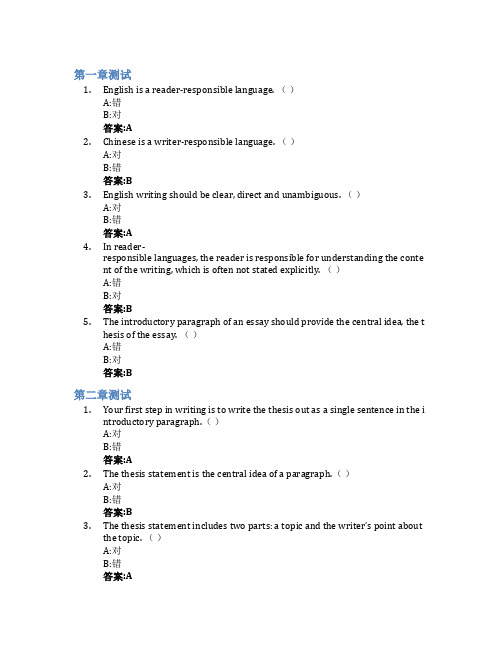 第一章测试

1. English is a reader-responsible language.（ ）
A:错
B:对
答案:A

2. Chinese is a writer-responsible language.（ ）
A:对
B:错
答案:B

3. English writing should be clear, direct and unambiguous.（ ）
A:对
B:错
答案:A

4. In reader-responsible languages, the reader is responsible for understanding the content of the writing, which is often not stated explicitly.（ ）
A:错
B:对
答案:B

5. The introductory paragraph of an essay should provide the central idea, the thesis of the essay.（ ）
A:错
B:对
答案:B

第二章测试

1. Your first step in writing is to write the thesis out as a single sentence in the introductory paragraph.（ ）
A:对
B:错
答案:A

2. The thesis statement is the central idea of a paragraph.（ ）
A:对
B:错
答案:B

3. The thesis statement includes two parts: a topic and the writer's point about the topic.（ ）
A:对
B:错
答案:A